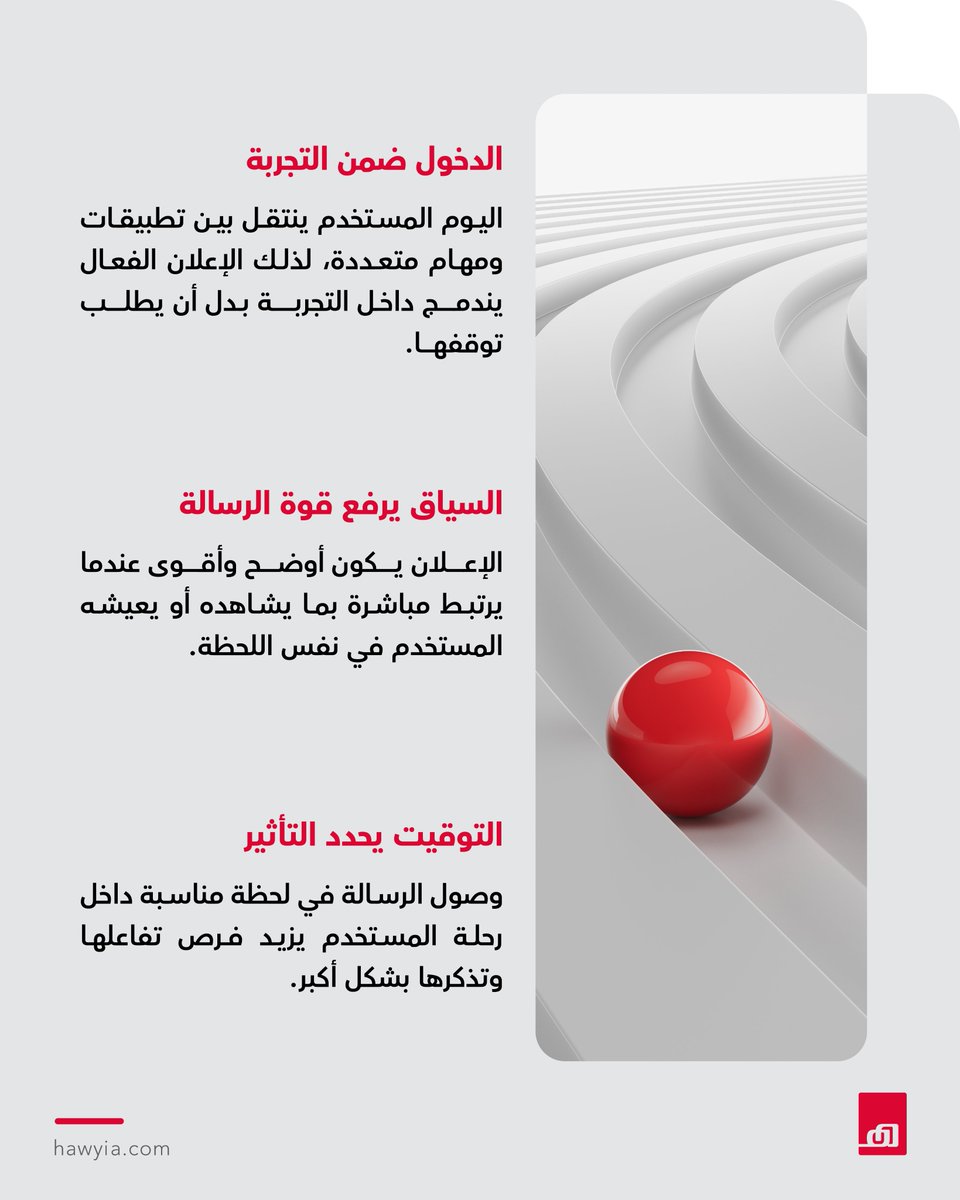 الدخول ضمن التجربة

اليوم المستخدم ينتقل بين تطبيقات ومهام متعددة، لذلك الإعلان الفعال يندمج داخل التجربة بدل أن يطلب توقفها.

السياق يرفع قوة الرسالة

الإعلان يكون أوضح وأقوى عندما يرتبط مباشرة بما يشاهده أو يعيشه المستخدم في نفس اللحظة.

التوقيت يحدد التأثير

وصول الرسالة في لحظة مناسبة داخل رحلة المستخدم يزيد فرص تفاعلها وتذكرها بشكل أكبر.

hawyia.com